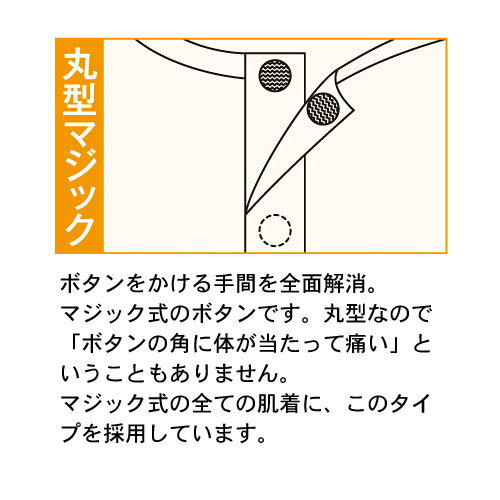 丸型マジック

ボタンをかける手間を全面解消。
マジック式のボタンです。丸型なので「ボタンの角に体が当たって痛い」ということもありません。
マジック式の全ての肌着に、このタイプを採用しています。